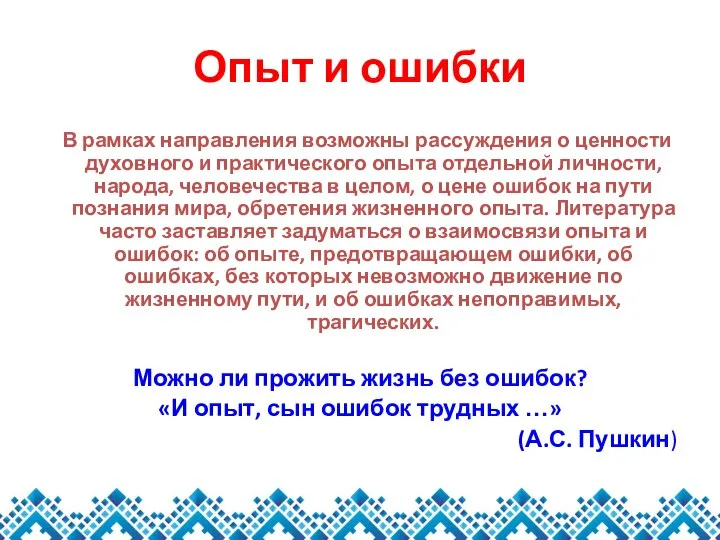 Опыт и ошибки

В рамках направления возможны рассуждения о ценности духовного и практического опыта отдельной личности, народа, человечества в целом, о цене ошибок на пути познания мира, обретения жизненного опыта. Литература часто заставляет задуматься о взаимосвязи опыта и ошибок: об опыте, предотвращающем ошибки, об ошибках, без которых невозможно движение по жизненному пути, и об ошибках непоправимых, трагических.

Можно ли прожить жизнь без ошибок?
«И опыт, сын ошибок трудных …»
(А.С. Пушкин)